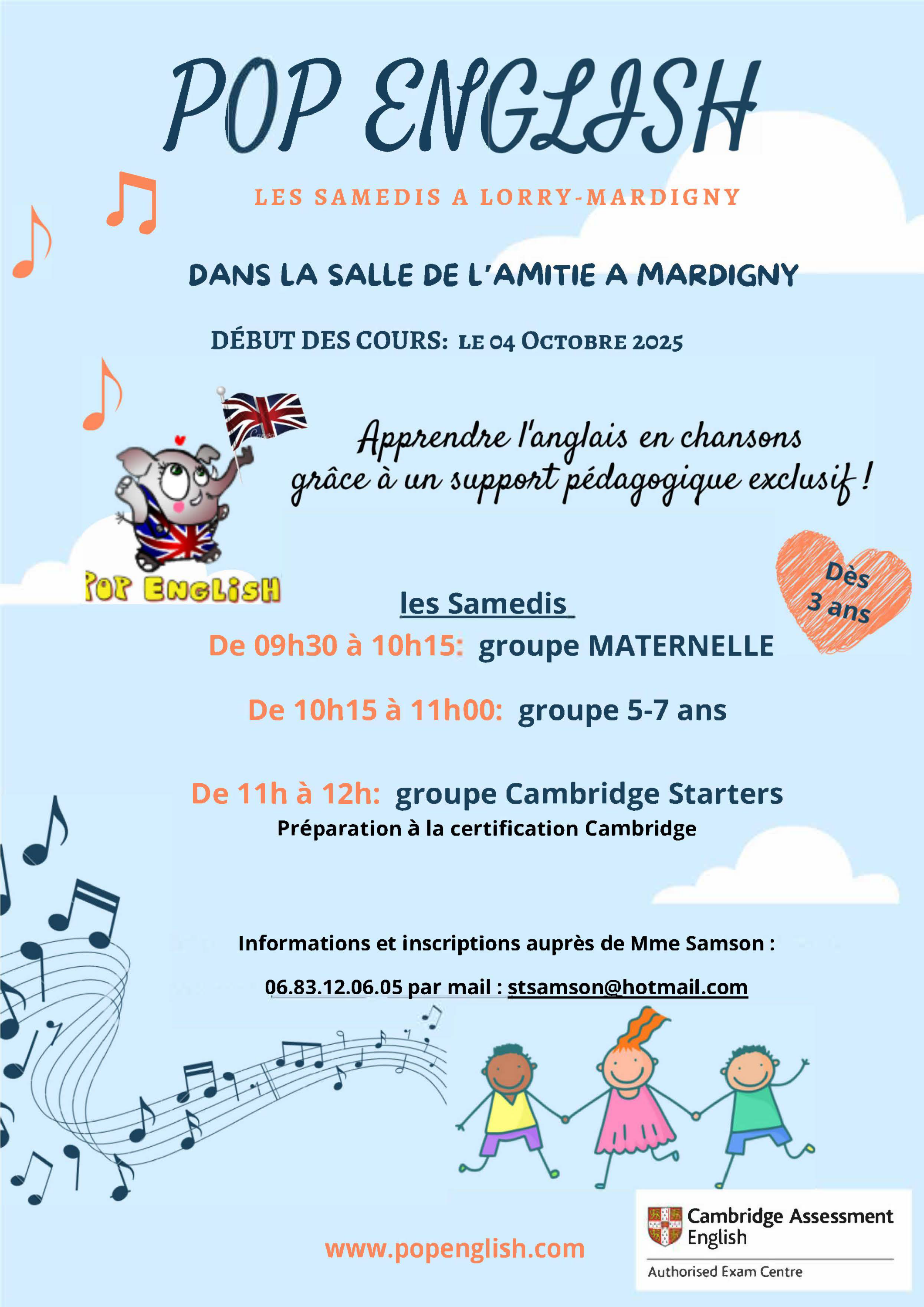 POP ENGLISH

LES SAMEDIS A LORRY-MARDIGNY

DANS LA SALLE DE L'AMITIE A MARDIGNY

DÉBUT DES COURS: LE 04 OCTOBRE 2025

Apprendre l'anglais en chansons grâce à un support pédagogique exclusif !

POP ENGLISH

Dès 3 ans

les Samedis

De 09h30 à 10h15: groupe MATERNELLE

De 10h15 à 11h00: groupe 5-7 ans

De 11h à 12h: groupe Cambridge Starters

Préparation à la certification Cambridge

Informations et inscriptions auprès de Mme Samson :

06.83.12.06.05 par mail : stsamson@hotmail.com

www.popenglish.com

Cambridge Assessment English

Authorised Exam Centre